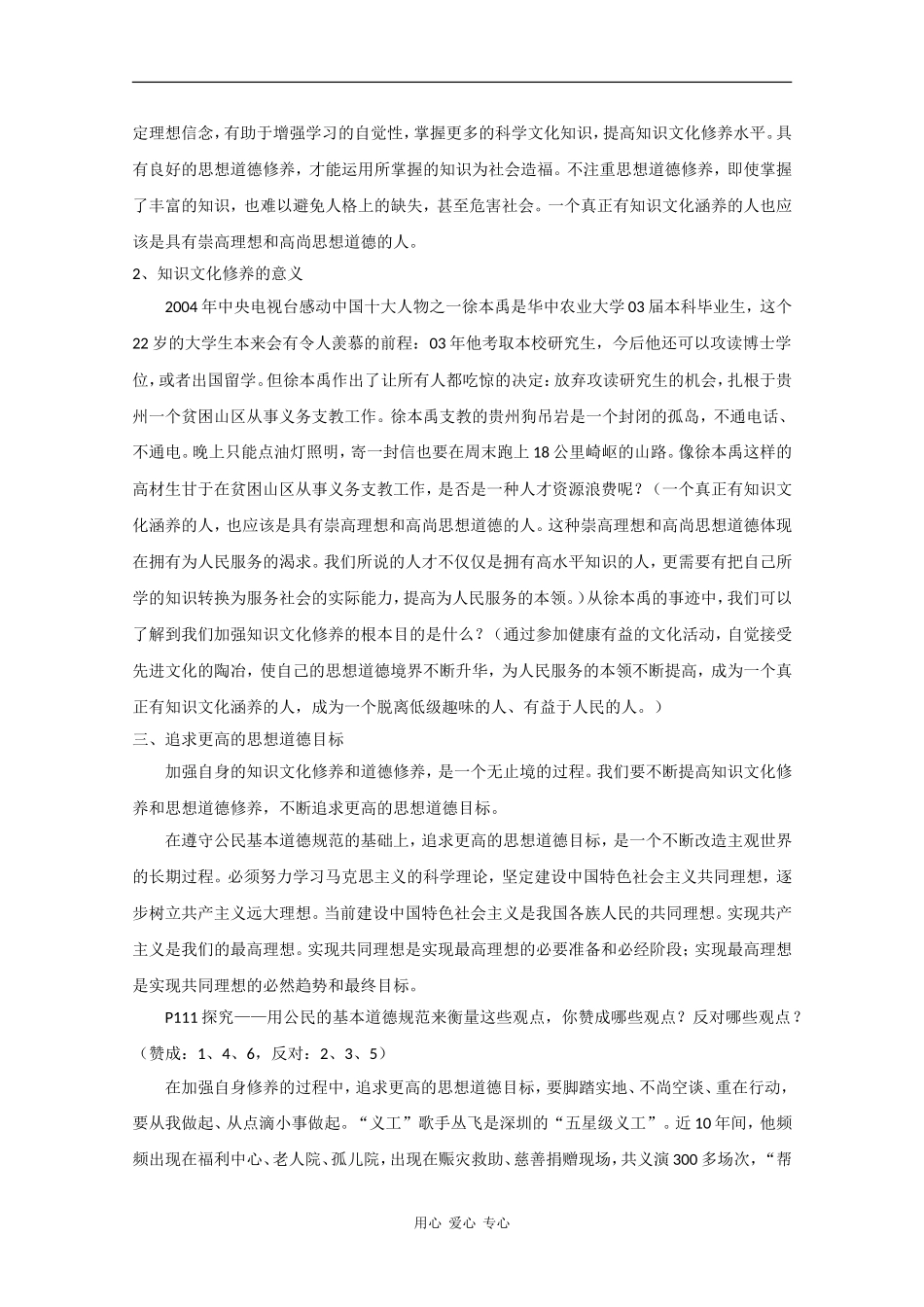 定理想信念，有助于增强学习的自觉性，掌握更多的科学文化知识，提高知识文化修养水平。具有良好的思想道德修养，才能运用所掌握的知识为社会造福。不注重思想道德修养，即使掌握了丰富的知识，也难以避免人格上的缺失，甚至危害社会。一个真正有知识文化涵养的人也应该是具有崇高理想和高尚思想道德的人。

2、知识文化修养的意义

2004年中央电视台感动中国十大人物之一徐本禹是华中农业大学03届本科毕业生，这个22岁的大学生本来会有令人羡慕的前程：03年他考取本校研究生，今后他还可以攻读博士学位，或者出国留学。但徐本禹作出了让所有人都吃惊的决定：放弃攻读研究生的机会，扎根于贵州一个贫困山区从事义务支教工作。徐本禹支教的贵州狗吊岩是一个封闭的孤岛，不通电话、不通电。晚上只能点油灯照明，寄一封信也要在周末跑上18公里崎岖的山路。像徐本禹这样的高材生甘于在贫困山区从事义务支教工作，是否是一种人才资源浪费呢？（一个真正有知识文化涵养的人，也应该是具有崇高理想和高尚思想道德的人。这种崇高理想和高尚思想道德体现在拥有为人民服务的渴求。我们所说的人才不仅仅是拥有高水平知识的人，更需要有把自己所学的知识转换为服务社会的实际能力，提高为人民服务的本领。）从徐本禹的事迹中，我们可以了解到我们加强知识文化修养的根本目的是什么？（通过参加健康有益的文化活动，自觉接受先进文化的陶冶，使自己的思想道德境界不断升华，为人民服务的本领不断提高，成为一个真正有知识文化涵养的人，成为一个脱离低级趣味的人、有益于人民的人。）

三、追求更高的思想道德目标

加强自身的知识文化修养和道德修养，是一个无止境的过程。我们要不断提高知识文化修养和思想道德修养，不断追求更高的思想道德目标。

在遵守公民基本道德规范的基础上，追求更高的思想道德目标，是一个不断改造主观世界的长期过程。必须努力学习马克思主义的科学理论，坚定建设中国特色社会主义共同理想，逐步树立共产主义远大理想。当前建设中国特色社会主义是我国各族人民的共同理想。实现共产主义是我们的最高理想。实现共同理想是实现最高理想的必要准备和必经阶段；实现最高理想是实现共同理想的必然趋势和最终目标。

P111探究——用公民的基本道德规范来衡量这些观点，你赞成哪些观点？反对哪些观点？（赞成：1、4、6，反对：2、3、5）

在加强自身修养的过程中，追求更高的思想道德目标，要脚踏实地、不尚空谈、重在行动，要从我做起、从点滴小事做起。“义工”歌手丛飞是深圳的“五星级义工”。近10年间，他频频出现在福利中心、老人院、孤儿院，出现在赈灾救助、慈善捐赠现场，共义演300多场次，“帮

用心 爱心 专心